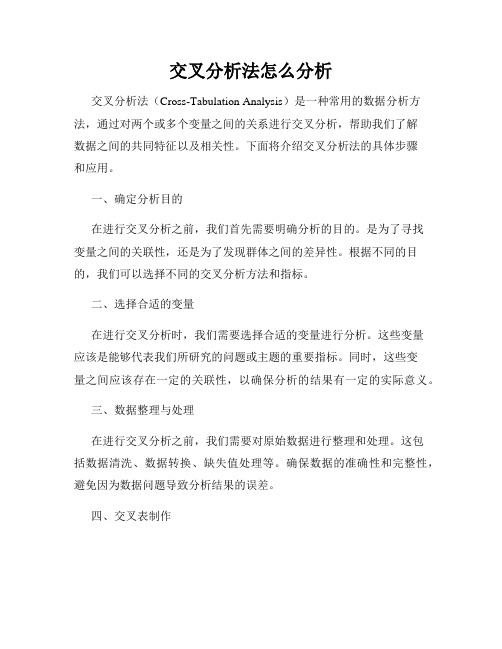 交叉分析法怎么分析

交叉分析法（Cross-Tabulation Analysis）是一种常用的数据分析方法，通过对两个或多个变量之间的关系进行交叉分析，帮助我们了解数据之间的共同特征以及相关性。下面将介绍交叉分析法的具体步骤和应用。

一、确定分析目的

在进行交叉分析之前，我们首先需要明确分析的目的。是为了寻找变量之间的关联性，还是为了发现群体之间的差异性。根据不同的目的，我们可以选择不同的交叉分析方法和指标。

二、选择合适的变量

在进行交叉分析时，我们需要选择合适的变量进行分析。这些变量应该是能够代表我们所研究的问题或主题的重要指标。同时，这些变量之间应该存在一定的关联性，以确保分析的结果有一定的实际意义。

三、数据整理与处理

在进行交叉分析之前，我们需要对原始数据进行整理和处理。这包括数据清洗、数据转换、缺失值处理等。确保数据的准确性和完整性，避免因为数据问题导致分析结果的误差。

四、交叉表制作